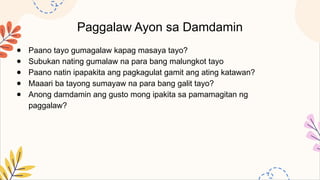 Paggalaw Ayon sa Damdamin

- Paano tayo gumagalaw kapag masaya tayo?
- Subukan nating gumalaw na para bang malungkot tayo
- Paano natin ipapakita ang pagkagulat gamit ang ating katawan?
- Maaari ba tayong sumayaw na para bang galit tayo?
- Anong damdamin ang gusto mong ipakita sa pamamagitan ng paggalaw?